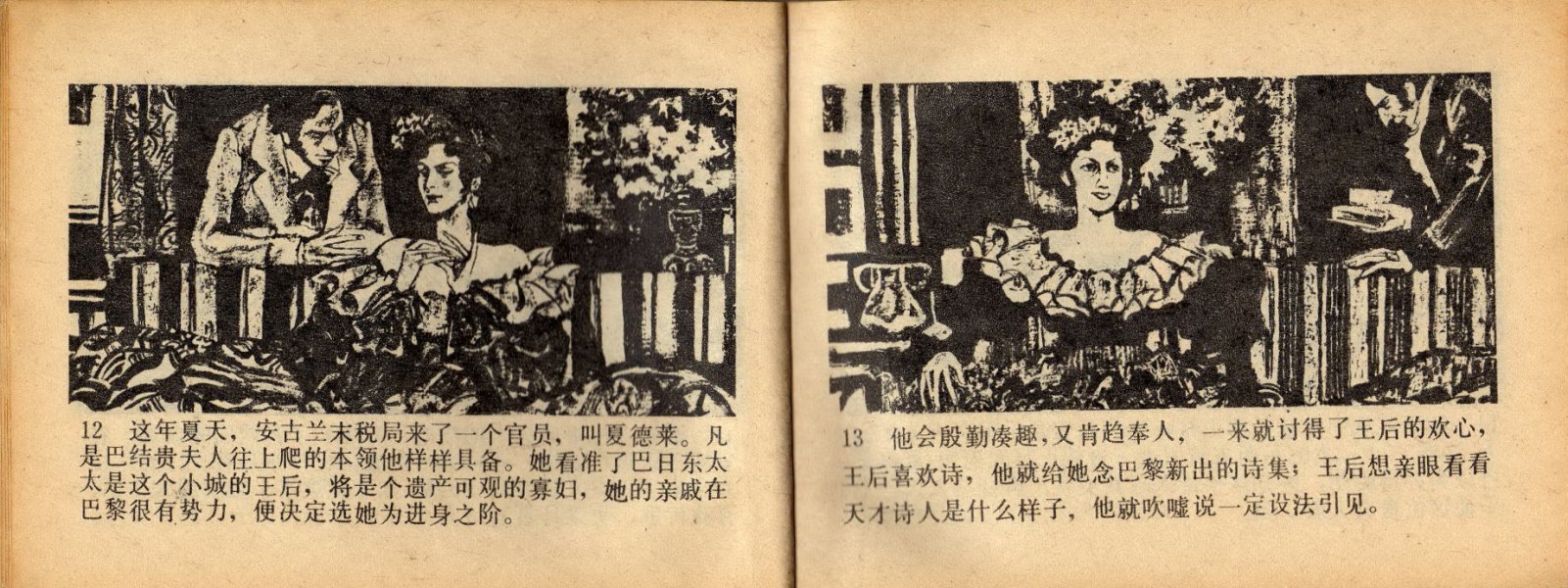 12 这年夏天，安古兰末税局来了一个官员，叫夏德莱。凡是巴结贵夫人往上爬的本领他样样具备。她看准了巴日东太太是这个小城的王后，将是个遗产可观的寡妇，她的亲戚在巴黎很有势力，便决定选她为进身之阶。

13 他会殷勤凑趣，又肯趋奉人，一来就讨得了王后的欢心，王后喜欢诗，他就给她念巴黎新出的诗集；王后想亲眼看看天才诗人是什么样子，他就吹嘘说一定设法引见。